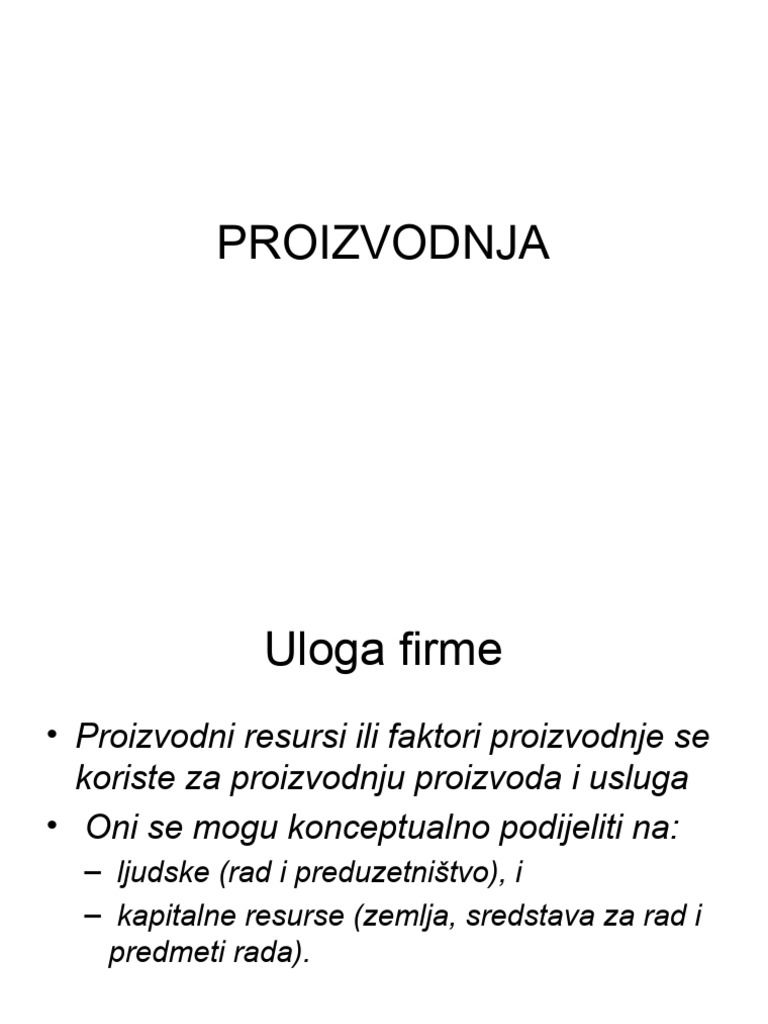 PROIZVODNJA

Uloga firme

• Proizvodni resursi ili faktori proizvodnje se koriste za proizvodnju proizvoda i usluga
• Oni se mogu konceptualno podijeliti na:
– ljudske (rad i preduzetništvo), i
– kapitalne resurse (zemlja, sredstava za rad i predmeti rada).